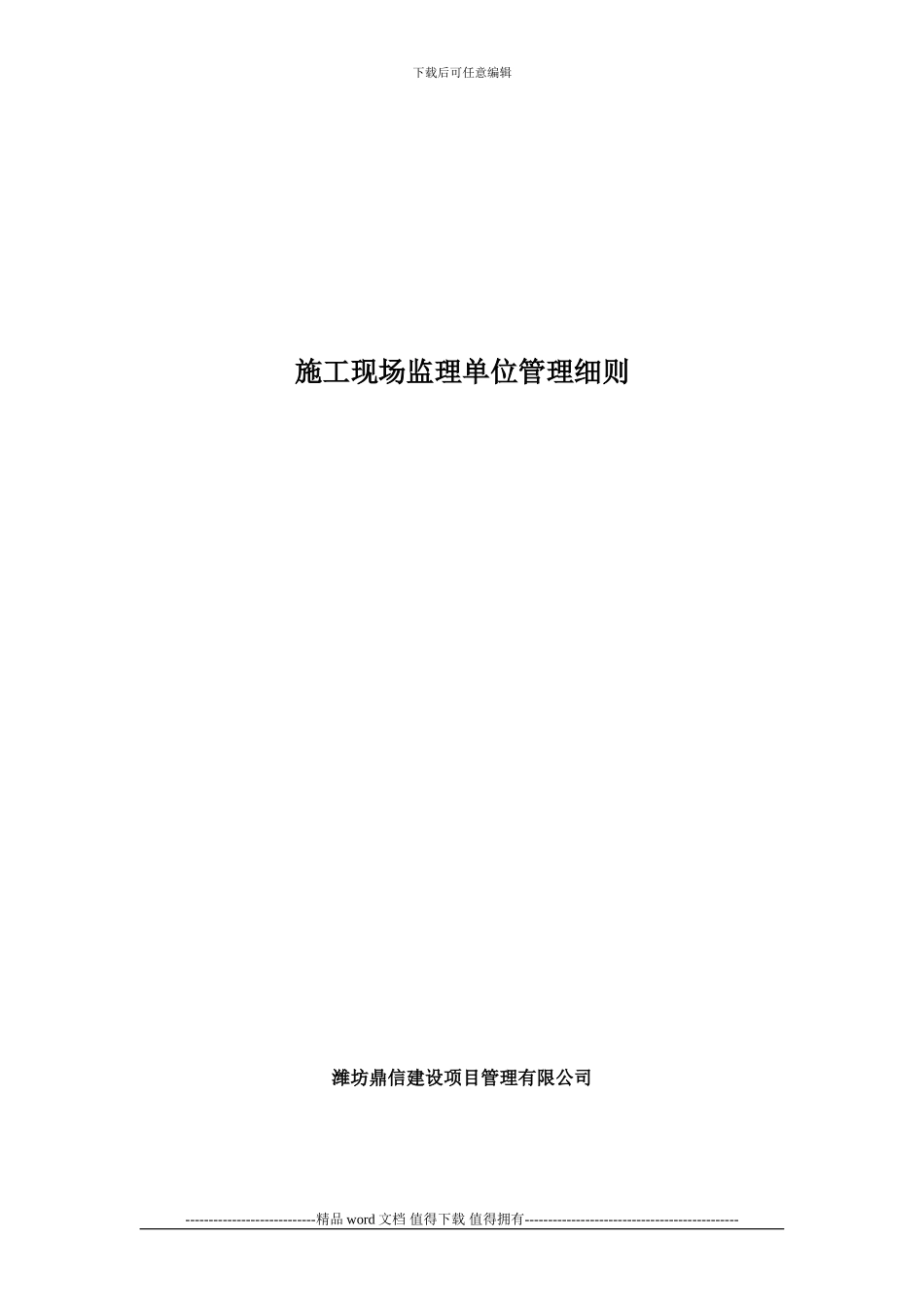 下载后可任意编辑

施工现场监理单位管理细则

潍坊鼎信建设项目管理有限公司

----------------------------精品 word 文档 值得下载 值得拥有----------------------------------------------